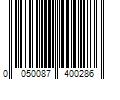 0 050087 400286